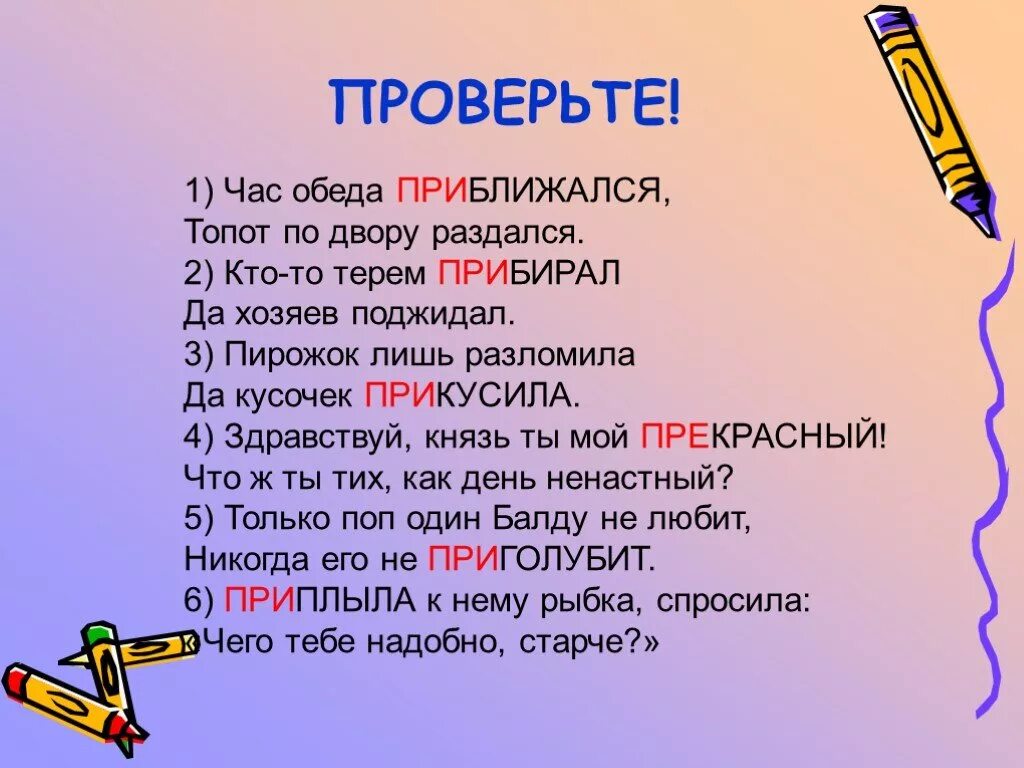 ПРОВЕРЬТЕ!

1) Час обеда ПРИБЛИЖАЛСЯ,
Топот по двору раздался.
2) Кто-то терем ПРИБИРАЛ
Да хозяев поджидал.
3) Пирожок лишь разломила
Да кусочек ПРИКУСИЛА.
4) Здравствуй, князь ты мой ПРЕКРАСНЫЙ!
Что ж ты тих, как день ненастный?
5) Только поп один Балду не любит,
Никогда его не ПРИГОЛУБИТ.
6) ПРИПЛЫЛА к нему рыбка, спросила:
«Чего тебе надобно, старче?»